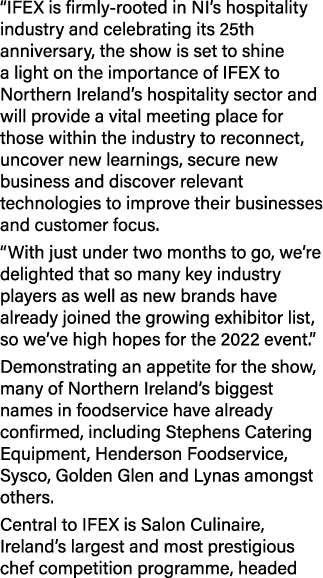 “IFEX is firmly-rooted in NI’s hospitality industry and celebrating its 25th anniversary, the show is set to shine a light on the importance of IFEX to Northern Ireland’s hospitality sector and will provide a vital meeting place for those within the industry to reconnect, uncover new learnings, secure new business and discover relevant technologies to improve their businesses and customer focus.

“With just under two months to go, we’re delighted that so many key industry players as well as new brands have already joined the growing exhibitor list, so we’ve high hopes for the 2022 event.”

Demonstrating an appetite for the show, many of Northern Ireland’s biggest names in foodservice have already confirmed, including Stephens Catering Equipment, Henderson Foodservice, Sysco, Golden Glen and Lynas amongst others.

Central to IFEX is Salon Culinaire, Ireland’s largest and most prestigious chef competition programme, headed